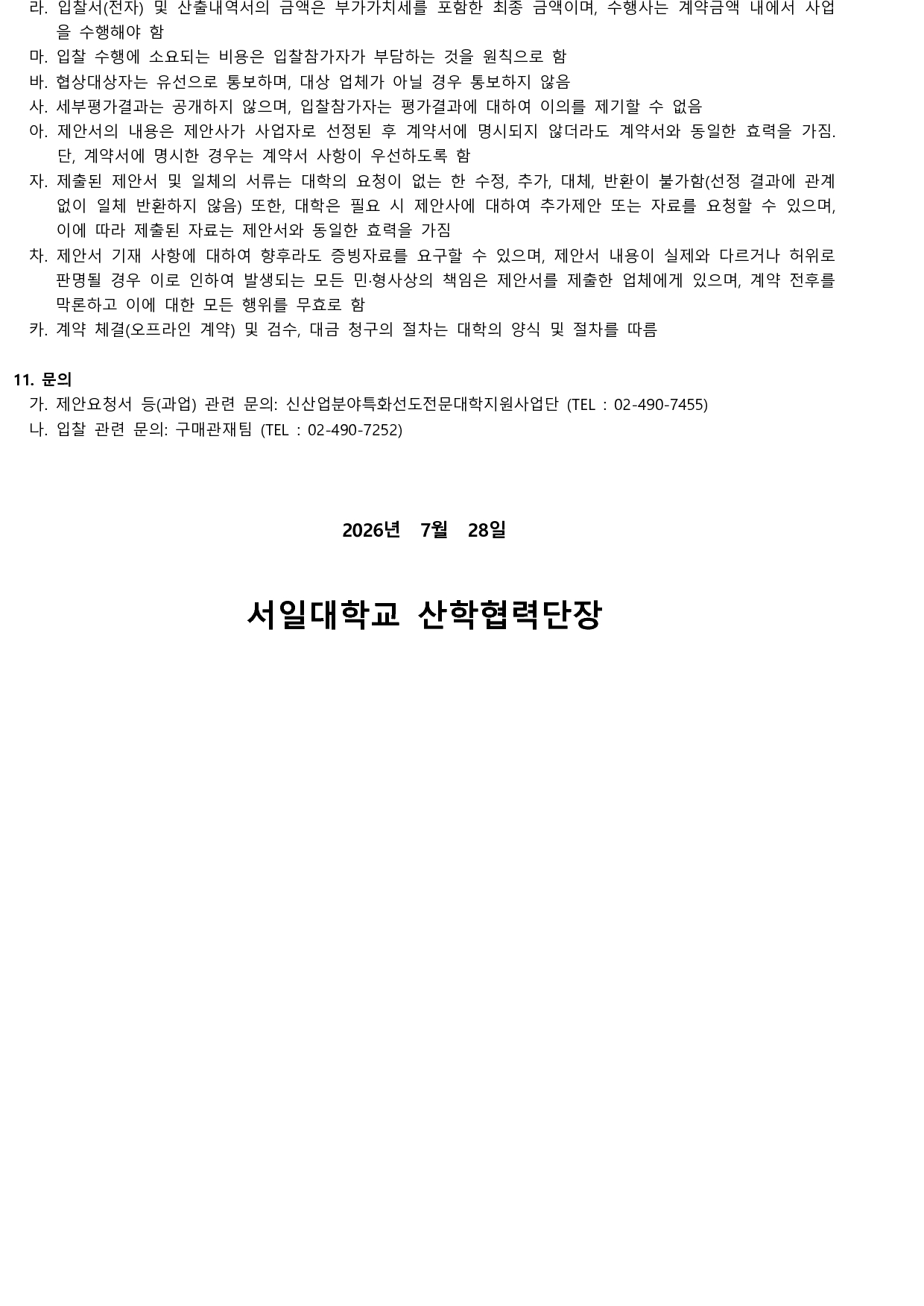 라. 입찰서(전자) 및 산출내역서의 금액은 부가가치세를 포함한 최종 금액이며, 수행사는 계약금액 내에서 사업을 수행해야 함
마. 입찰 수행에 소요되는 비용은 입찰참가자가 부담하는 것을 원칙으로 함
바. 협상대상자는 유선으로 통보하며, 대상 업체가 아닐 경우 통보하지 않음
사. 세부평가결과는 공개하지 않으며, 입찰참가자는 평가결과에 대하여 이의를 제기할 수 없음
아. 제안서의 내용은 제안사가 사업자로 선정된 후 계약서에 명시되지 않더라도 계약서와 동일한 효력을 가짐. 단, 계약서에 명시한 경우는 계약서 사항이 우선하도록 함
자. 제출된 제안서 및 일체의 서류는 대학의 요청이 없는 한 수정, 추가, 대체, 반환이 불가함(선정 결과에 관계없이 일체 반환하지 않음) 또한, 대학은 필요 시 제안사에 대하여 추가제안 또는 자료를 요청할 수 있으며, 이에 따라 제출된 자료는 제안서와 동일한 효력을 가짐
차. 제안서 기재 사항에 대하여 향후라도 증빙자료를 요구할 수 있으며, 제안서 내용이 실제와 다르거나 허위로 판명될 경우 이로 인하여 발생되는 모든 민·형사상의 책임은 제안서를 제출한 업체에게 있으며, 계약 전후를 막론하고 이에 대한 모든 행위를 무효로 함
카. 계약 체결(오프라인 계약) 및 검수, 대금 청구의 절차는 대학의 양식 및 절차를 따름

11. 문의
가. 제안요청서 등(과업) 관련 문의: 신산업분야특화선도전문대학지원사업단 (TEL : 02-490-7455)
나. 입찰 관련 문의: 구매관재팀 (TEL : 02-490-7252)

2026년 7월 28일

서일대학교 산학협력단장